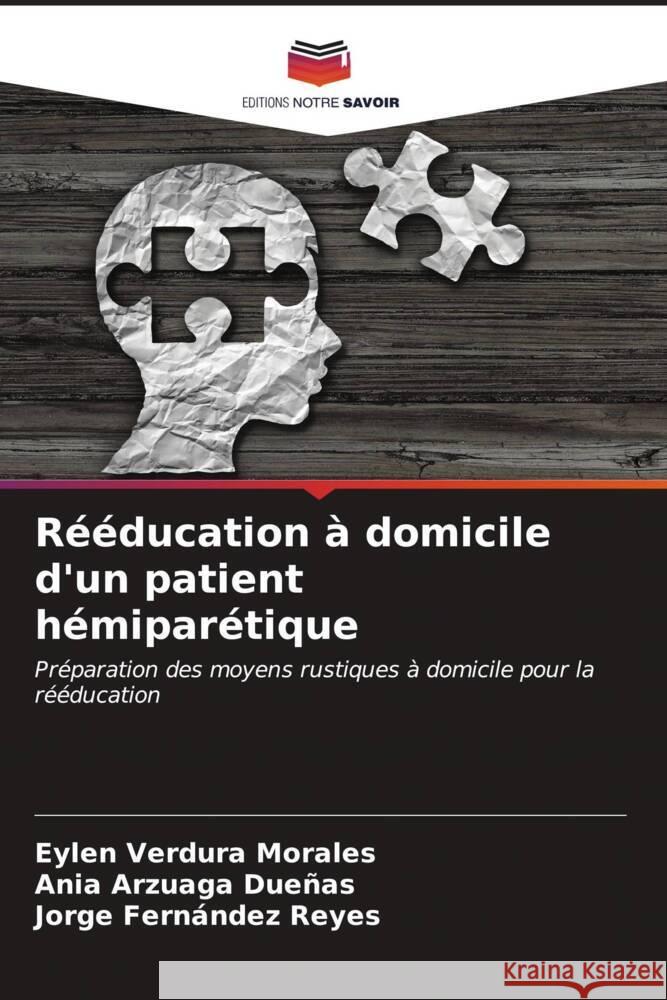 EDITIONS NOTRE SAVOIR

Rééducation à domicile d'un patient hémiparétique

Préparation des moyens rustiques à domicile pour la rééducation

Eylen Verdura Morales
Ania Arzuaga Dueñas
Jorge Fernández Reyes